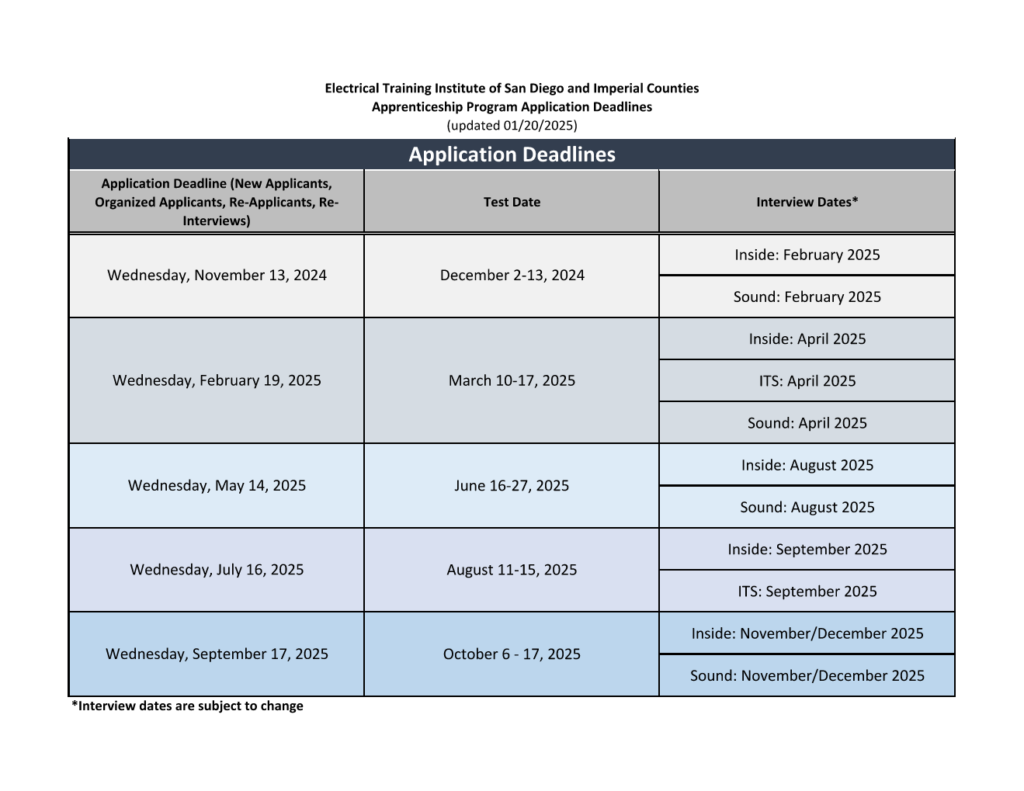 Electrical Training Institute of San Diego and Imperial Counties
Apprenticeship Program Application Deadlines
(updated 01/20/2025)

Application Deadlines

| Application Deadline (New Applicants, Organized Applicants, Re-Applicants, Re-Interviews) | Test Date | Interview Dates* |
|---|---|---|
| Wednesday, November 13, 2024 | December 2-13, 2024 | Inside: February 2025 |
| | | Sound: February 2025 |
| Wednesday, February 19, 2025 | March 10-17, 2025 | Inside: April 2025 |
| | | ITS: April 2025 |
| | | Sound: April 2025 |
| Wednesday, May 14, 2025 | June 16-27, 2025 | Inside: August 2025 |
| | | Sound: August 2025 |
| Wednesday, July 16, 2025 | August 11-15, 2025 | Inside: September 2025 |
| | | ITS: September 2025 |
| Wednesday, September 17, 2025 | October 6 - 17, 2025 | Inside: November/December 2025 |
| | | Sound: November/December 2025 |

*Interview dates are subject to change